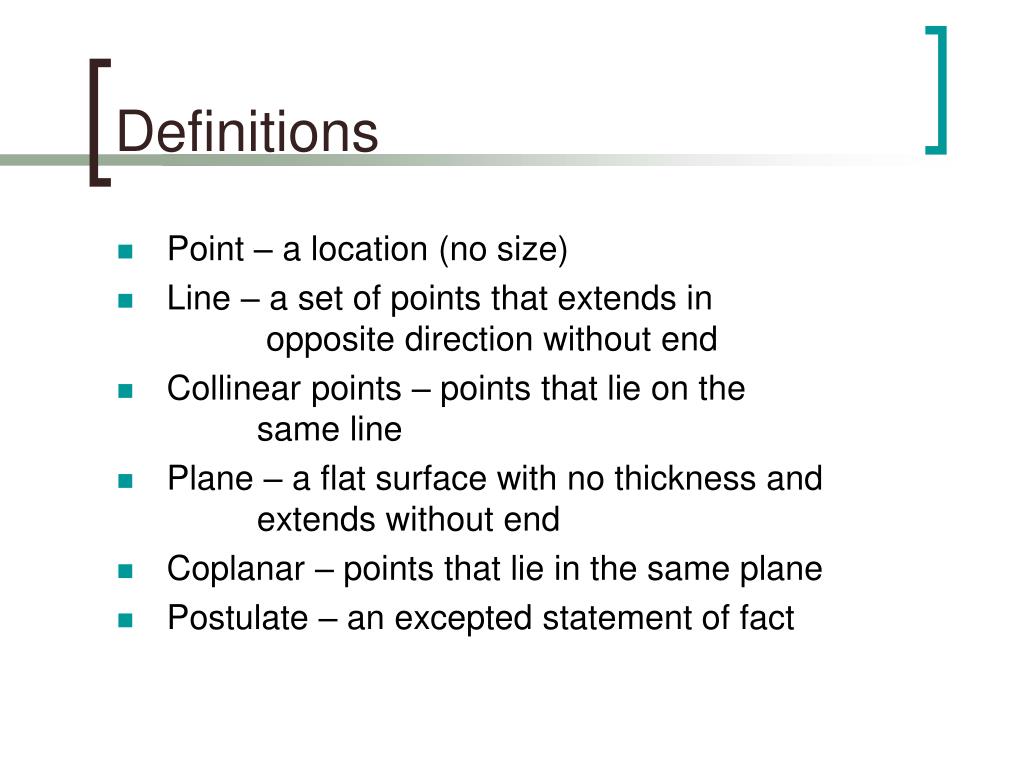 Definitions

- Point – a location (no size)
- Line – a set of points that extends in opposite direction without end
- Collinear points – points that lie on the same line
- Plane – a flat surface with no thickness and extends without end
- Coplanar – points that lie in the same plane
- Postulate – an excepted statement of fact